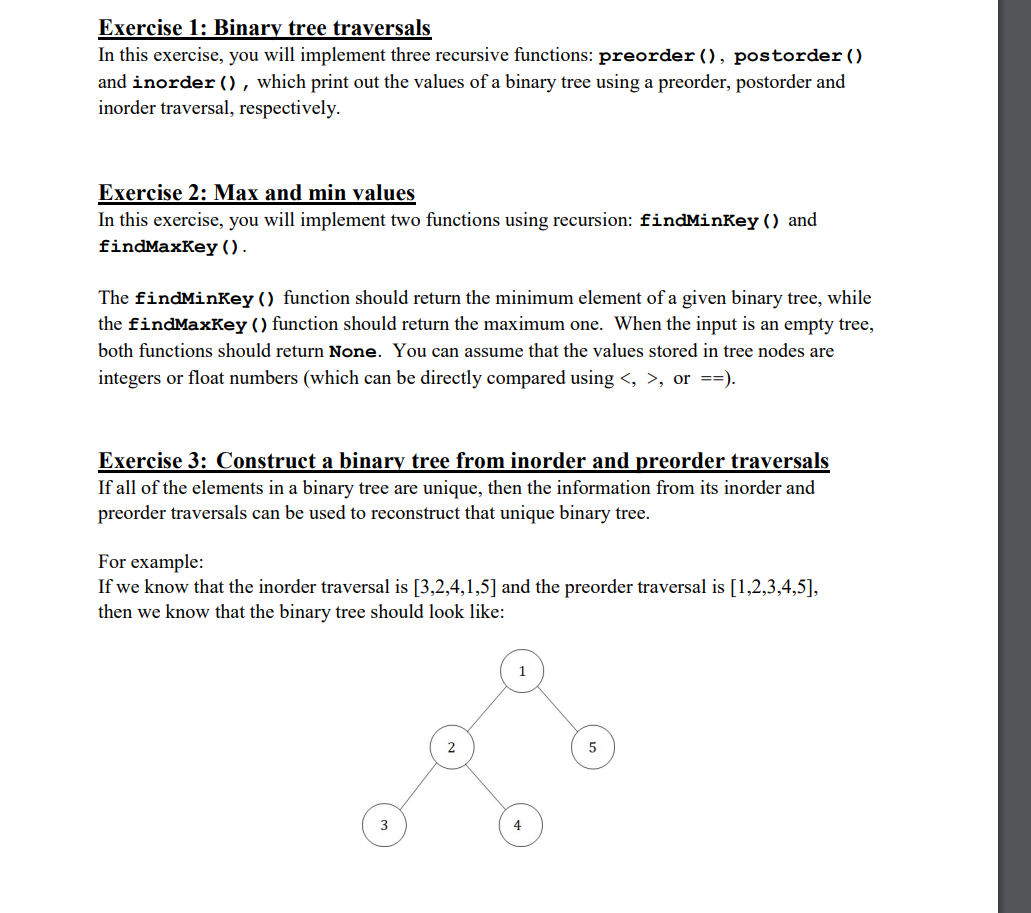 Exercise 1: Binary tree traversals
In this exercise, you will implement three recursive functions: preorder(), postorder() and inorder(), which print out the values of a binary tree using a preorder, postorder and inorder traversal, respectively.

Exercise 2: Max and min values
In this exercise, you will implement two functions using recursion: findMinKey() and findMaxKey().

The findMinKey() function should return the minimum element of a given binary tree, while the findMaxKey() function should return the maximum one. When the input is an empty tree, both functions should return None. You can assume that the values stored in tree nodes are integers or float numbers (which can be directly compared using <, >, or ==).

Exercise 3: Construct a binary tree from inorder and preorder traversals
If all of the elements in a binary tree are unique, then the information from its inorder and preorder traversals can be used to reconstruct that unique binary tree.

For example:
If we know that the inorder traversal is [3,2,4,1,5] and the preorder traversal is [1,2,3,4,5], then we know that the binary tree should look like:

1
2
5
3
4